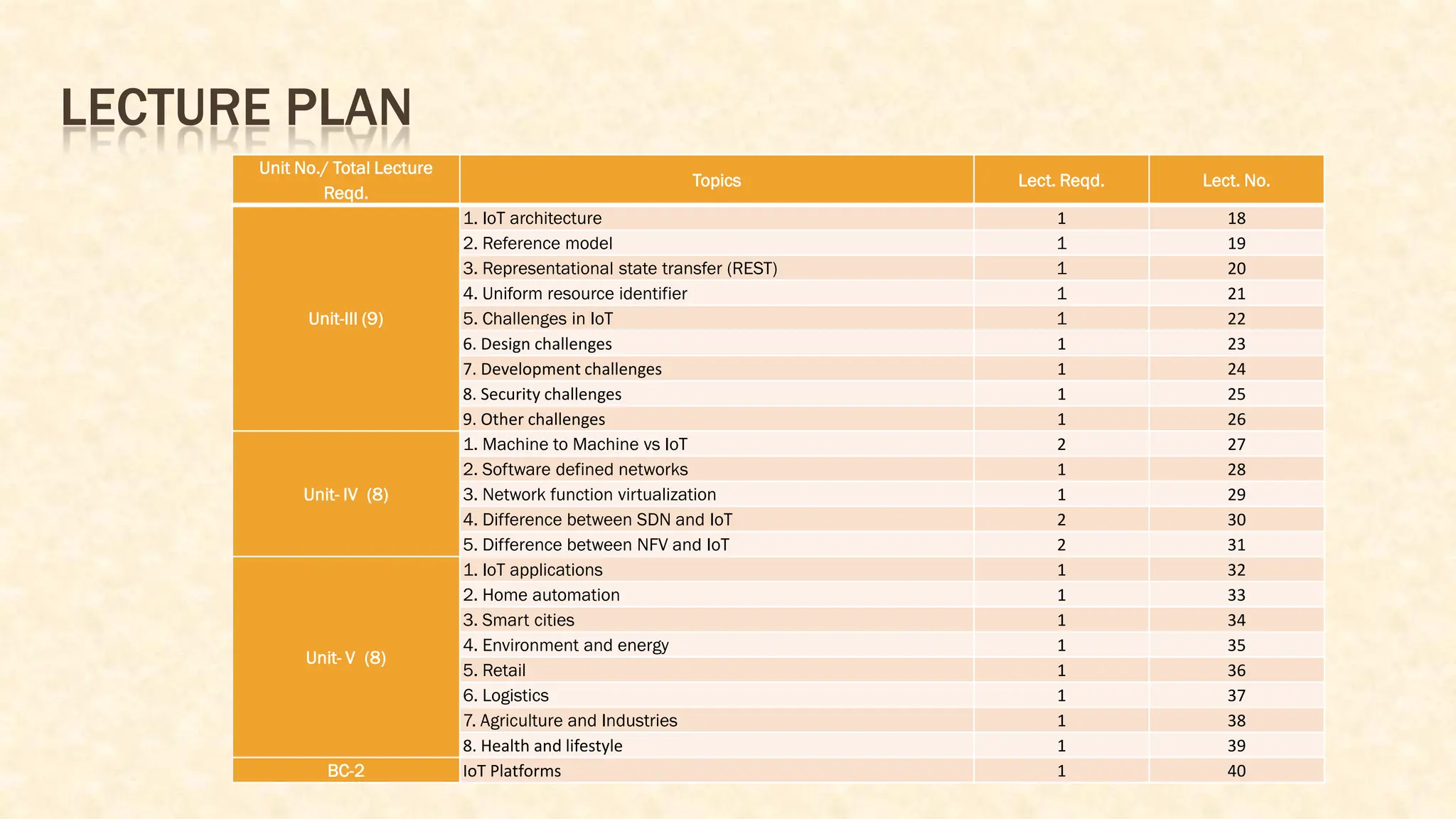 LECTURE PLAN

| Unit No./ Total Lecture Reqd. | Topics | Lect. Reqd. | Lect. No. |
|---|---|---|---|
| Unit-III (9) | 1. IoT architecture | 1 | 18 |
| | 2. Reference model | 1 | 19 |
| | 3. Representational state transfer (REST) | 1 | 20 |
| | 4. Uniform resource identifier | 1 | 21 |
| | 5. Challenges in IoT | 1 | 22 |
| | 6. Design challenges | 1 | 23 |
| | 7. Development challenges | 1 | 24 |
| | 8. Security challenges | 1 | 25 |
| | 9. Other challenges | 1 | 26 |
| Unit- IV (8) | 1. Machine to Machine vs IoT | 2 | 27 |
| | 2. Software defined networks | 1 | 28 |
| | 3. Network function virtualization | 1 | 29 |
| | 4. Difference between SDN and IoT | 2 | 30 |
| | 5. Difference between NFV and IoT | 2 | 31 |
| Unit- V (8) | 1. IoT applications | 1 | 32 |
| | 2. Home automation | 1 | 33 |
| | 3. Smart cities | 1 | 34 |
| | 4. Environment and energy | 1 | 35 |
| | 5. Retail | 1 | 36 |
| | 6. Logistics | 1 | 37 |
| | 7. Agriculture and Industries | 1 | 38 |
| | 8. Health and lifestyle | 1 | 39 |
| BC-2 | IoT Platforms | 1 | 40 |